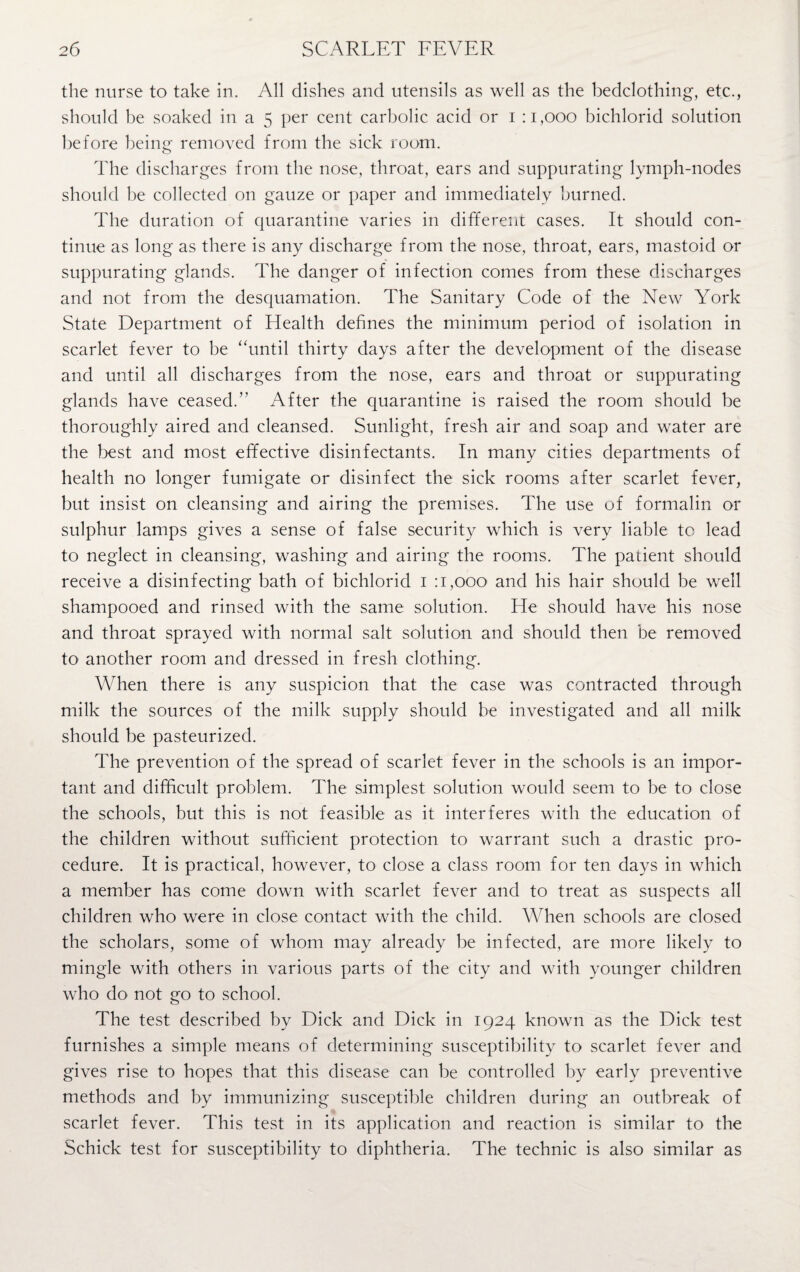 26 SCARLET FEVER

the nurse to take in. All dishes and utensils as well as the bedclothing, etc., should be soaked in a 5 per cent carbolic acid or 1 : 1,000 bichlorid solution before being removed from the sick room.

The discharges from the nose, throat, ears and suppurating lymph-nodes should be collected on gauze or paper and immediately burned.

The duration of quarantine varies in different cases. It should continue as long as there is any discharge from the nose, throat, ears, mastoid or suppurating glands. The danger of infection comes from these discharges and not from the desquamation. The Sanitary Code of the New York State Department of Health defines the minimum period of isolation in scarlet fever to be "until thirty days after the development of the disease and until all discharges from the nose, ears and throat or suppurating glands have ceased." After the quarantine is raised the room should be thoroughly aired and cleansed. Sunlight, fresh air and soap and water are the best and most effective disinfectants. In many cities departments of health no longer fumigate or disinfect the sick rooms after scarlet fever, but insist on cleansing and airing the premises. The use of formalin or sulphur lamps gives a sense of false security which is very liable to lead to neglect in cleansing, washing and airing the rooms. The patient should receive a disinfecting bath of bichlorid 1 :1,000 and his hair should be well shampooed and rinsed with the same solution. He should have his nose and throat sprayed with normal salt solution and should then be removed to another room and dressed in fresh clothing.

When there is any suspicion that the case was contracted through milk the sources of the milk supply should be investigated and all milk should be pasteurized.

The prevention of the spread of scarlet fever in the schools is an important and difficult problem. The simplest solution would seem to be to close the schools, but this is not feasible as it interferes with the education of the children without sufficient protection to warrant such a drastic procedure. It is practical, however, to close a class room for ten days in which a member has come down with scarlet fever and to treat as suspects all children who were in close contact with the child. When schools are closed the scholars, some of whom may already be infected, are more likely to mingle with others in various parts of the city and with younger children who do not go to school.

The test described by Dick and Dick in 1924 known as the Dick test furnishes a simple means of determining susceptibility to scarlet fever and gives rise to hopes that this disease can be controlled by early preventive methods and by immunizing susceptible children during an outbreak of scarlet fever. This test in its application and reaction is similar to the Schick test for susceptibility to diphtheria. The technic is also similar as